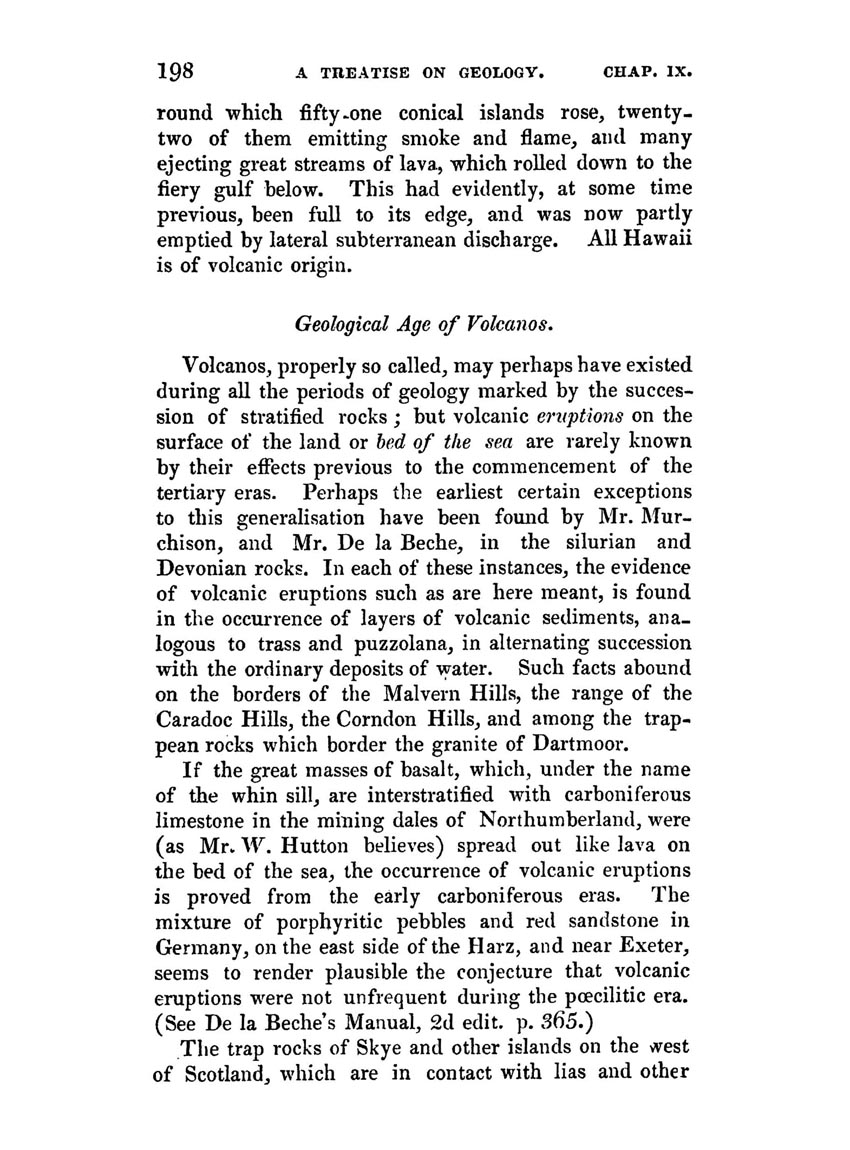 198 A TREATISE ON GEOLOGY. CHAP. IX.

round which fifty-one conical islands rose, twenty-two of them emitting smoke and flame, and many ejecting great streams of lava, which rolled down to the fiery gulf below. This had evidently, at some time previous, been full to its edge, and was now partly emptied by lateral subterranean discharge. All Hawaii is of volcanic origin.

Geological Age of Volcanos.

Volcanos, properly so called, may perhaps have existed during all the periods of geology marked by the succession of stratified rocks; but volcanic eruptions on the surface of the land or bed of the sea are rarely known by their effects previous to the commencement of the tertiary eras. Perhaps the earliest certain exceptions to this generalisation have been found by Mr. Murchison, and Mr. De la Beche, in the silurian and Devonian rocks. In each of these instances, the evidence of volcanic eruptions such as are here meant, is found in the occurrence of layers of volcanic sediments, analogous to trass and puzzolana, in alternating succession with the ordinary deposits of water. Such facts abound on the borders of the Malvern Hills, the range of the Caradoc Hills, the Corndon Hills, and among the trappean rocks which border the granite of Dartmoor.

If the great masses of basalt, which, under the name of the whin sill, are interstratified with carboniferous limestone in the mining dales of Northumberland, were (as Mr. W. Hutton believes) spread out like lava on the bed of the sea, the occurrence of volcanic eruptions is proved from the early carboniferous eras. The mixture of porphyritic pebbles and red sandstone in Germany, on the east side of the Harz, and near Exeter, seems to render plausible the conjecture that volcanic eruptions were not unfrequent during the pœcilitic era. (See De la Beche's Manual, 2d edit. p. 365.)

The trap rocks of Skye and other islands on the west of Scotland, which are in contact with lias and other